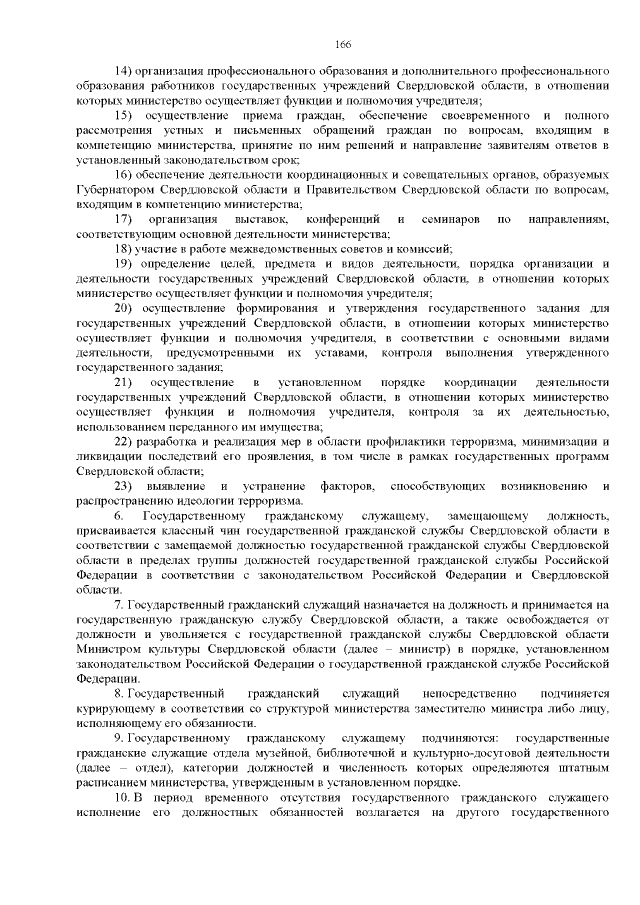 166

14) организация профессионального образования и дополнительного профессионального образования работников государственных учреждений Свердловской области, в отношении которых министерство осуществляет функции и полномочия учредителя;

15) осуществление приема граждан, обеспечение своевременного и полного рассмотрения устных и письменных обращений граждан по вопросам, входящим в компетенцию министерства, принятие по ним решений и направление заявителям ответов в установленный законодательством срок;

16) обеспечение деятельности координационных и совещательных органов, образуемых Губернатором Свердловской области и Правительством Свердловской области по вопросам, входящим в компетенцию министерства;

17) организация выставок, конференций и семинаров по направлениям, соответствующим основной деятельности министерства;

18) участие в работе межведомственных советов и комиссий;

19) определение целей, предмета и видов деятельности, порядка организации и деятельности государственных учреждений Свердловской области, в отношении которых министерство осуществляет функции и полномочия учредителя;

20) осуществление формирования и утверждения государственного задания для государственных учреждений Свердловской области, в отношении которых министерство осуществляет функции и полномочия учредителя, в соответствии с основными видами деятельности, предусмотренными их уставами, контроля выполнения утвержденного государственного задания;

21) осуществление в установленном порядке координации деятельности государственных учреждений Свердловской области, в отношении которых министерство осуществляет функции и полномочия учредителя, контроля за их деятельностью, использованием переданного им имущества;

22) разработка и реализация мер в области профилактики терроризма, минимизации и ликвидации последствий его проявления, в том числе в рамках государственных программ Свердловской области;

23) выявление и устранение факторов, способствующих возникновению и распространению идеологии терроризма.

6. Государственному гражданскому служащему, замещающему должность, присваивается классный чин государственной гражданской службы Свердловской области в соответствии с замещаемой должностью государственной гражданской службы Свердловской области в пределах группы должностей государственной гражданской службы Российской Федерации в соответствии с законодательством Российской Федерации и Свердловской области.

7. Государственный гражданский служащий назначается на должность и принимается на государственную гражданскую службу Свердловской области, а также освобождается от должности и увольняется с государственной гражданской службы Свердловской области Министром культуры Свердловской области (далее – министр) в порядке, установленном законодательством Российской Федерации о государственной гражданской службе Российской Федерации.

8. Государственный гражданский служащий непосредственно подчиняется курирующему в соответствии со структурой министерства заместителю министра либо лицу, исполняющему его обязанности.

9. Государственному гражданскому служащему подчиняются: государственные гражданские служащие отдела музейной, библиотечной и культурно-досуговой деятельности (далее – отдел), категории должностей и численность которых определяются штатным расписанием министерства, утвержденным в установленном порядке.

10. В период временного отсутствия государственного гражданского служащего исполнение его должностных обязанностей возлагается на другого государственного